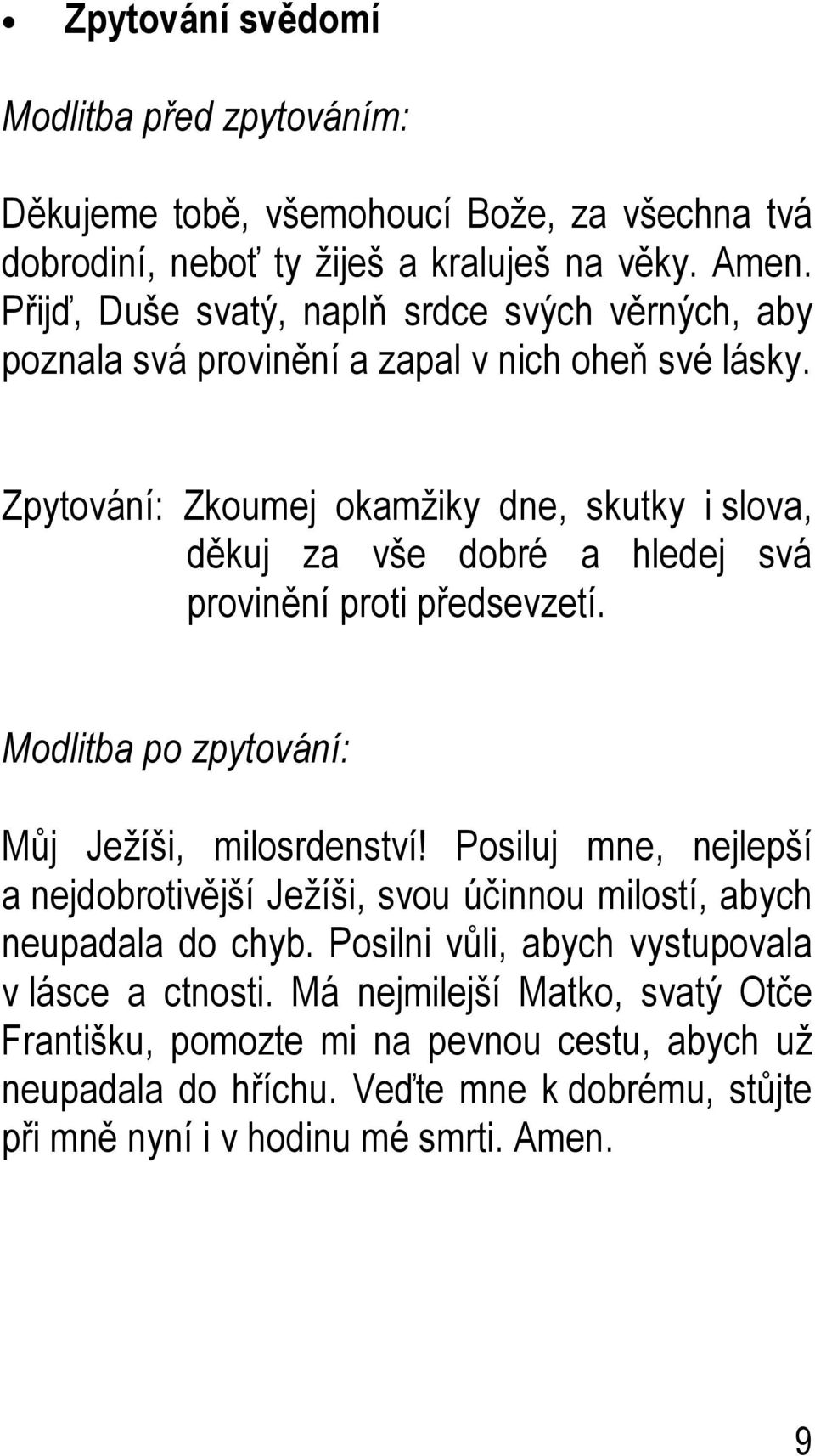 • Zpytování svědomí

Modlitba před zpytováním:

Děkujeme tobě, všemohoucí Bože, za všechna tvá dobrodiní, neboť ty žiješ a kraluješ na věky. Amen. Přijď, Duše svatý, naplň srdce svých věrných, aby poznala svá provinění a zapal v nich oheň své lásky.

Zpytování: Zkoumej okamžiky dne, skutky i slova, děkuj za vše dobré a hledej svá provinění proti předsevzetí.

Modlitba po zpytování:

Můj Ježíši, milosrdenství! Posiluj mne, nejlepší a nejdobrotivější Ježíši, svou účinnou milostí, abych neupadala do chyb. Posilni vůli, abych vystupovala v lásce a ctnosti. Má nejmilejší Matko, svatý Otče Františku, pomozte mi na pevnou cestu, abych už neupadala do hříchu. Veďte mne k dobrému, stůjte při mně nyní i v hodinu mé smrti. Amen.

9